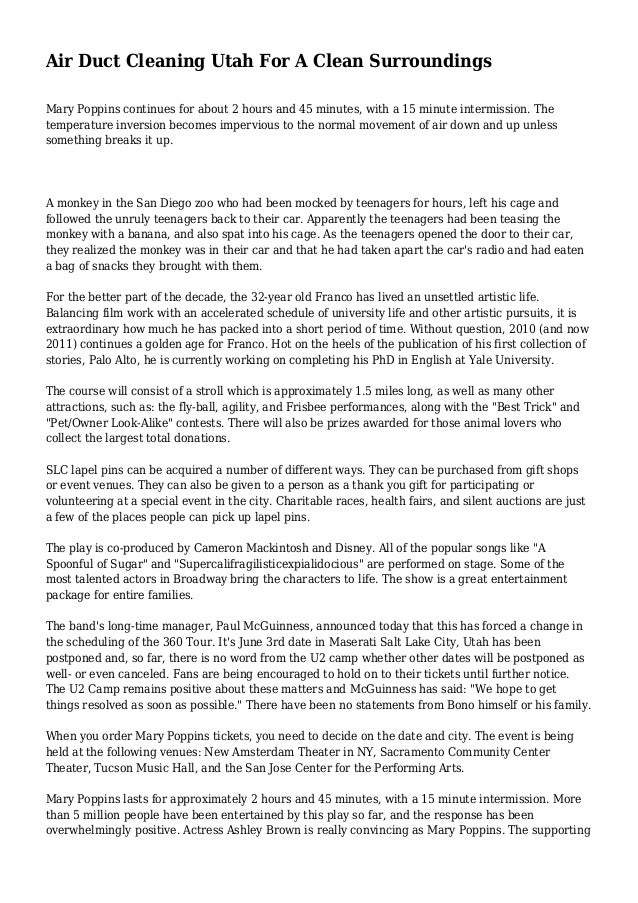 Air Duct Cleaning Utah For A Clean Surroundings

Mary Poppins continues for about 2 hours and 45 minutes, with a 15 minute intermission. The temperature inversion becomes impervious to the normal movement of air down and up unless something breaks it up.

A monkey in the San Diego zoo who had been mocked by teenagers for hours, left his cage and followed the unruly teenagers back to their car. Apparently the teenagers had been teasing the monkey with a banana, and also spat into his cage. As the teenagers opened the door to their car, they realized the monkey was in their car and that he had taken apart the car's radio and had eaten a bag of snacks they brought with them.

For the better part of the decade, the 32-year old Franco has lived an unsettled artistic life. Balancing film work with an accelerated schedule of university life and other artistic pursuits, it is extraordinary how much he has packed into a short period of time. Without question, 2010 (and now 2011) continues a golden age for Franco. Hot on the heels of the publication of his first collection of stories, Palo Alto, he is currently working on completing his PhD in English at Yale University.

The course will consist of a stroll which is approximately 1.5 miles long, as well as many other attractions, such as: the fly-ball, agility, and Frisbee performances, along with the "Best Trick" and "Pet/Owner Look-Alike" contests. There will also be prizes awarded for those animal lovers who collect the largest total donations.

SLC lapel pins can be acquired a number of different ways. They can be purchased from gift shops or event venues. They can also be given to a person as a thank you gift for participating or volunteering at a special event in the city. Charitable races, health fairs, and silent auctions are just a few of the places people can pick up lapel pins.

The play is co-produced by Cameron Mackintosh and Disney. All of the popular songs like "A Spoonful of Sugar" and "Supercalifragilisticexpialidocious" are performed on stage. Some of the most talented actors in Broadway bring the characters to life. The show is a great entertainment package for entire families.

The band's long-time manager, Paul McGuinness, announced today that this has forced a change in the scheduling of the 360 Tour. It's June 3rd date in Maserati Salt Lake City, Utah has been postponed and, so far, there is no word from the U2 camp whether other dates will be postponed as well- or even canceled. Fans are being encouraged to hold on to their tickets until further notice. The U2 Camp remains positive about these matters and McGuinness has said: "We hope to get things resolved as soon as possible." There have been no statements from Bono himself or his family.

When you order Mary Poppins tickets, you need to decide on the date and city. The event is being held at the following venues: New Amsterdam Theater in NY, Sacramento Community Center Theater, Tucson Music Hall, and the San Jose Center for the Performing Arts.

Mary Poppins lasts for approximately 2 hours and 45 minutes, with a 15 minute intermission. More than 5 million people have been entertained by this play so far, and the response has been overwhelmingly positive. Actress Ashley Brown is really convincing as Mary Poppins. The supporting